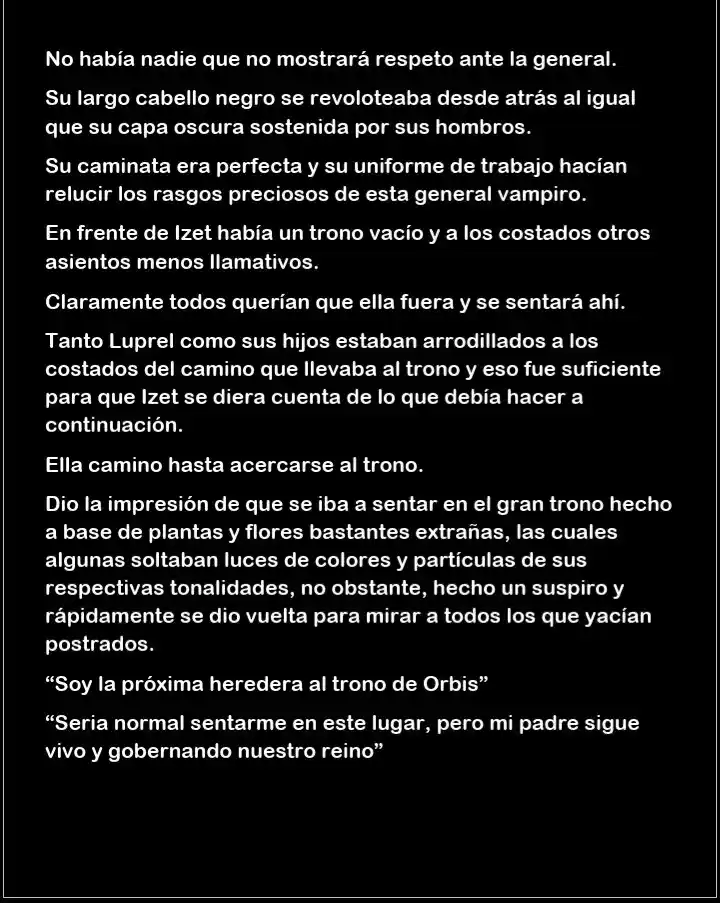 No había nadie que no mostrará respeto ante la general.

Su largo cabello negro se revoloteaba desde atrás al igual que su capa oscura sostenida por sus hombros.

Su caminata era perfecta y su uniforme de trabajo hacían relucir los rasgos preciosos de esta general vampiro.

En frente de Izet había un trono vacío y a los costados otros asientos menos llamativos.

Claramente todos querían que ella fuera y se sentará ahí.

Tanto Luprel como sus hijos estaban arrodillados a los costados del camino que llevaba al trono y eso fue suficiente para que Izet se diera cuenta de lo que debía hacer a continuación.

Ella camino hasta acercarse al trono.

Dio la impresión de que se iba a sentar en el gran trono hecho a base de plantas y flores bastantes extrañas, las cuales algunas soltaban luces de colores y partículas de sus respectivas tonalidades, no obstante, hecho un suspiro y rápidamente se dio vuelta para mirar a todos los que yacían postrados.

“Soy la próxima heredera al trono de Orbis”

“Seria normal sentarme en este lugar, pero mi padre sigue vivo y gobernando nuestro reino”